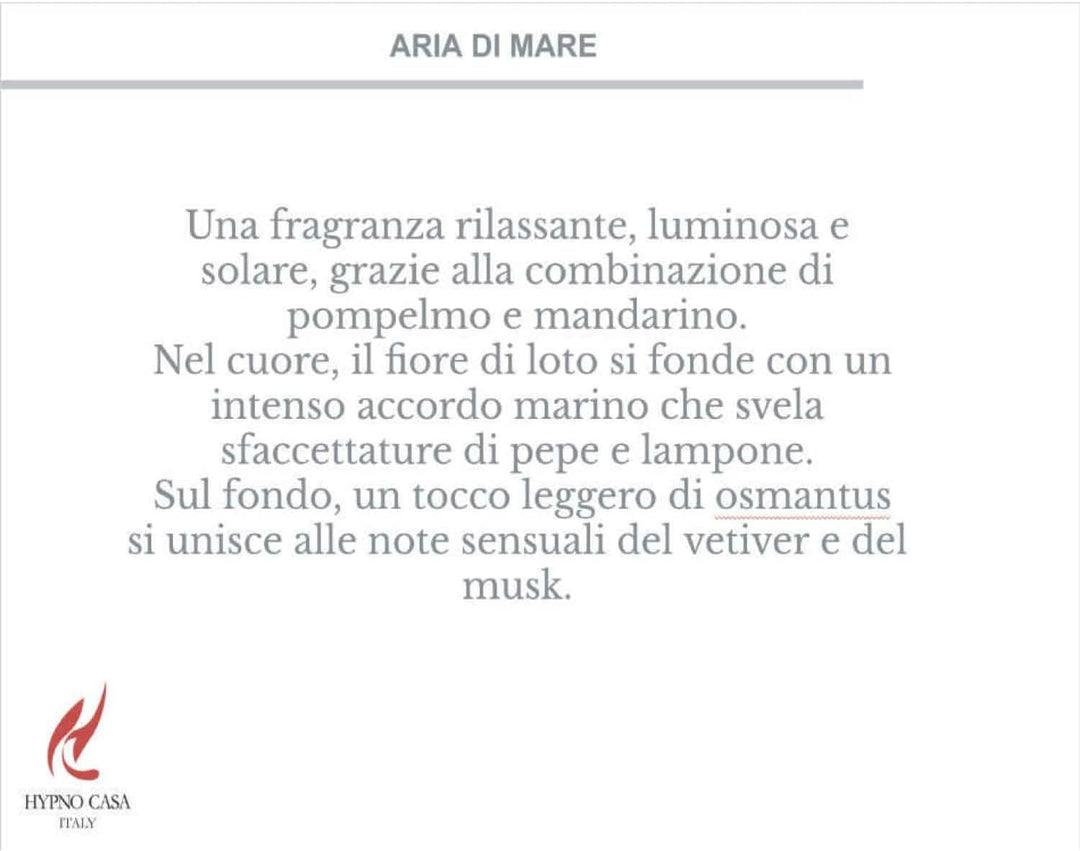 ARIA DI MARE

Una fragranza rilassante, luminosa e solare, grazie alla combinazione di pompelmo e mandarino.
Nel cuore, il fiore di loto si fonde con un intenso accordo marino che svela sfaccettature di pepe e lampone.
Sul fondo, un tocco leggero di osmantus si unisce alle note sensuali del vetiver e del musk.

HYPNO CASA
ITALY